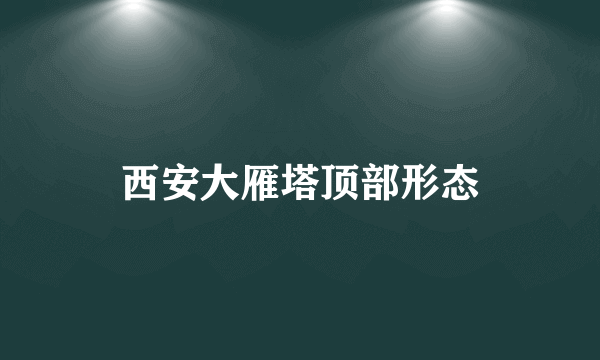 西安大雁塔顶部形态